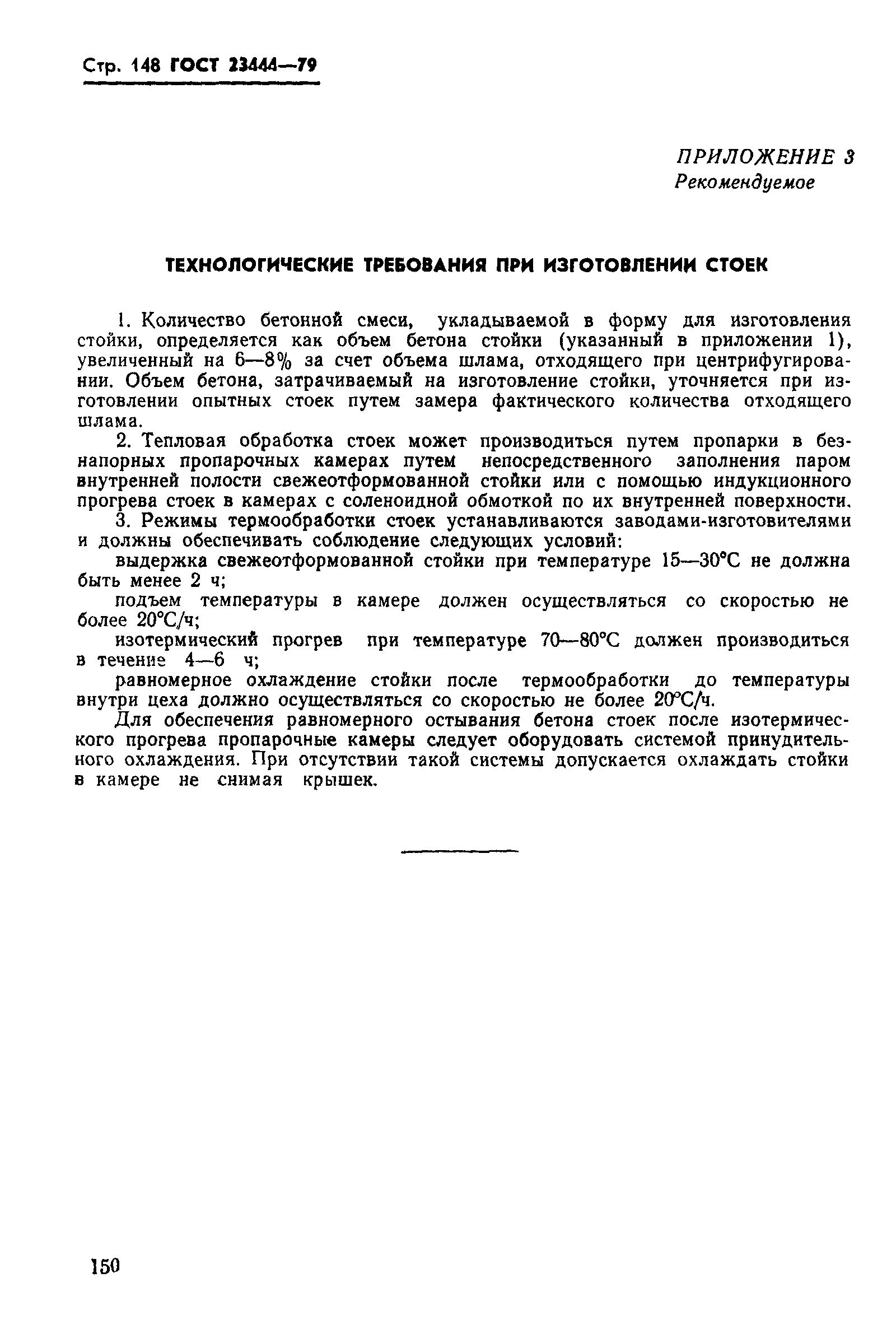 Стр. 148 ГОСТ 23444—79

ПРИЛОЖЕНИЕ 3
Рекомендуемое

ТЕХНОЛОГИЧЕСКИЕ ТРЕБОВАНИЯ ПРИ ИЗГОТОВЛЕНИИ СТОЕК

1. Количество бетонной смеси, укладываемой в форму для изготовления стойки, определяется как объем бетона стойки (указанный в приложении 1), увеличенный на 6—8% за счет объема шлама, отходящего при центрифугировании. Объем бетона, затрачиваемый на изготовление стойки, уточняется при изготовлении опытных стоек путем замера фактического количества отходящего шлама.

2. Тепловая обработка стоек может производиться путем пропарки в безнапорных пропарочных камерах путем непосредственного заполнения паром внутренней полости свежеотформованной стойки или с помощью индукционного прогрева стоек в камерах с соленоидной обмоткой по их внутренней поверхности.

3. Режимы термообработки стоек устанавливаются заводами-изготовителями и должны обеспечивать соблюдение следующих условий:

выдержка свежеотформованной стойки при температуре 15—30°С не должна быть менее 2 ч;

подъем температуры в камере должен осуществляться со скоростью не более 20°С/ч;

изотермический прогрев при температуре 70—80°С должен производиться в течение 4—6 ч;

равномерное охлаждение стойки после термообработки до температуры внутри цеха должно осуществляться со скоростью не более 20°С/ч.

Для обеспечения равномерного остывания бетона стоек после изотермического прогрева пропарочные камеры следует оборудовать системой принудительного охлаждения. При отсутствии такой системы допускается охлаждать стойки в камере не снимая крышек.

150